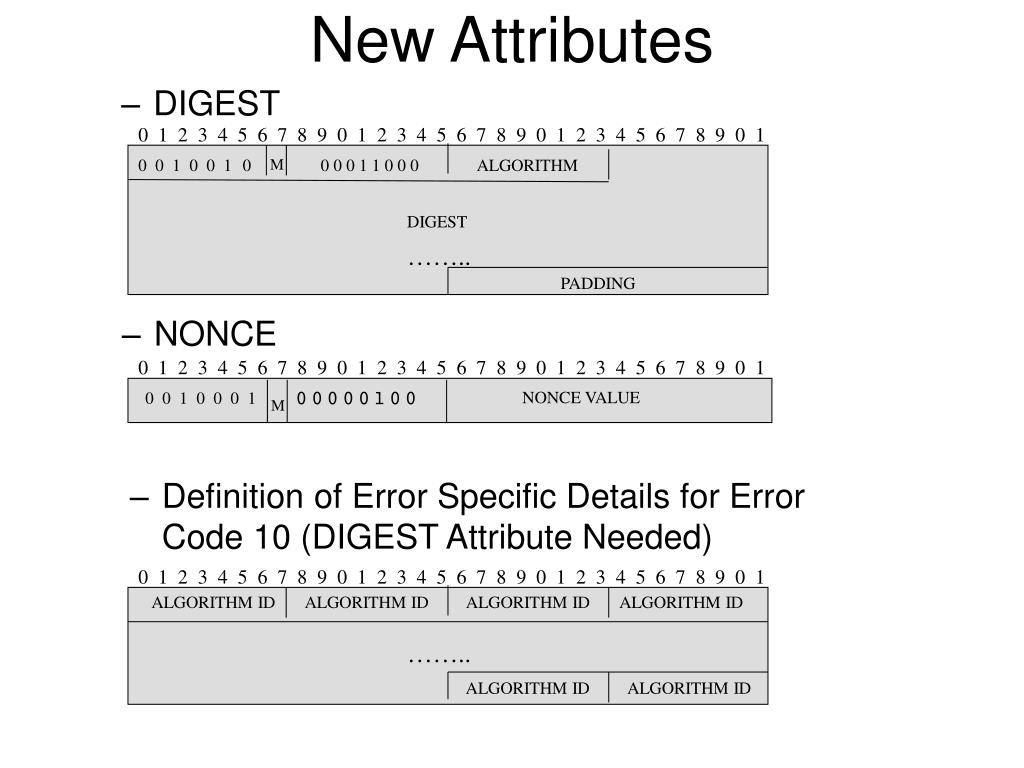 New Attributes

– DIGEST

0 1 2 3 4 5 6 7 8 9 0 1 2 3 4 5 6 7 8 9 0 1 2 3 4 5 6 7 8 9 0 1

0 0 1 0 0 1 0 M 0 0 0 1 1 0 0 0 ALGORITHM

DIGEST

……..

PADDING

– NONCE

0 1 2 3 4 5 6 7 8 9 0 1 2 3 4 5 6 7 8 9 0 1 2 3 4 5 6 7 8 9 0 1

0 0 1 0 0 0 1 M 0 0 0 0 0 1 0 0 NONCE VALUE

– Definition of Error Specific Details for Error Code 10 (DIGEST Attribute Needed)

0 1 2 3 4 5 6 7 8 9 0 1 2 3 4 5 6 7 8 9 0 1 2 3 4 5 6 7 8 9 0 1

ALGORITHM ID ALGORITHM ID ALGORITHM ID ALGORITHM ID

……..

ALGORITHM ID ALGORITHM ID